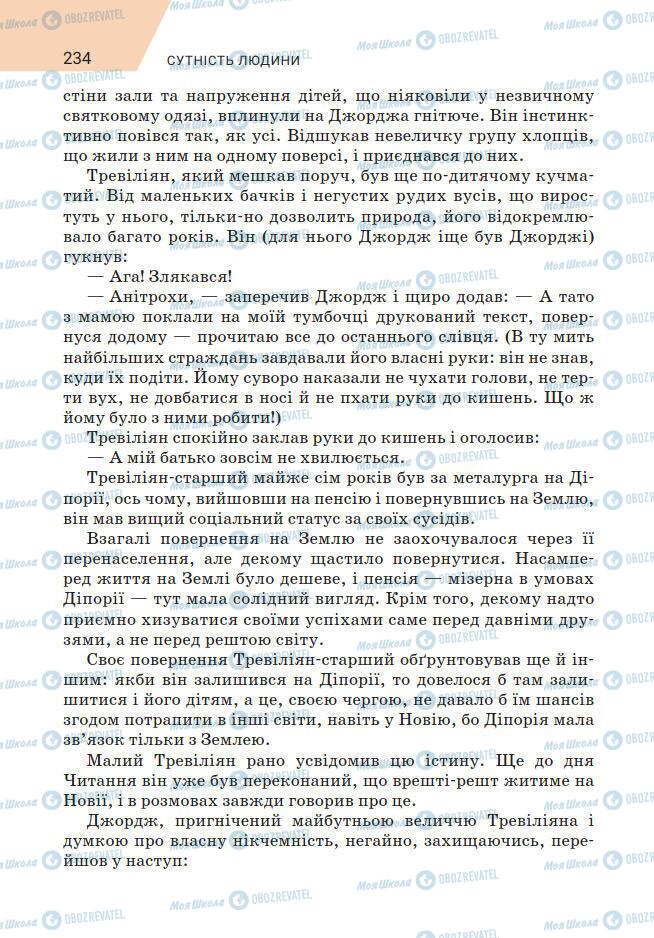 234 СУТНІСТЬ ЛЮДИНИ

стіни зали та напруження дітей, що ніяковіли у незвичному святковому одязі, вплинули на Джорджа гнітюче. Він інстинктивно повівся так, як усі. Відшукав невеличку групу хлопців, що жили з ним на одному поверсі, і приєднався до них.

Тревіліян, який мешкав поруч, був ще по-дитячому кучматий. Від маленьких бачків і негустих рудих вусів, що виростуть у нього, тільки-но дозволить природа, його відокремлювало багато років. Він (для нього Джордж іще був Джорджі) гукнув:

— Ага! Злякався!

— Анітрохи, — заперечив Джордж і щиро додав: — А тато з мамою поклали на моїй тумбочці друкований текст, повернуся додому — прочитаю все до останнього слівця. (В ту мить найбільших страждань завдавали його власні руки: він не знав, куди їх подіти. Йому суворо наказали не чухати голови, не терти вух, не довбатися в носі й не пхати руки до кишень. Що ж йому було з ними робити!)

Тревіліян спокійно заклав руки до кишень і оголосив:

— А мій батько зовсім не хвилюється.

Тревіліян-старший майже сім років був за металурга на Діпорії, ось чому, вийшовши на пенсію і повернувшись на Землю, він мав вищий соціальний статус за своїх сусідів.

Взагалі повернення на Землю не заохочувалося через її перенаселення, але декому щастило повернутися. Насамперед життя на Землі було дешеве, і пенсія — мізерна в умовах Діпорії — тут мала солідний вигляд. Крім того, декому надто приємно хизуватися своїми успіхами саме перед давніми друзями, а не перед рештою світу.

Своє повернення Тревіліян-старший обґрунтовував ще й іншим: якби він залишився на Діпорії, то довелося б там залишитися і його дітям, а це, своєю чергою, не давало б їм шансів згодом потрапити в інші світи, навіть у Новію, бо Діпорія мала зв'язок тільки з Землею.

Малий Тревіліян рано усвідомив цю істину. Ще до дня Читання він уже був переконаний, що врешті-решт житиме на Новії, і в розмовах завжди говорив про це.

Джордж, пригнічений майбутньою величчю Тревіліяна і думкою про власну нікчемність, негайно, захищаючись, перейшов у наступ: